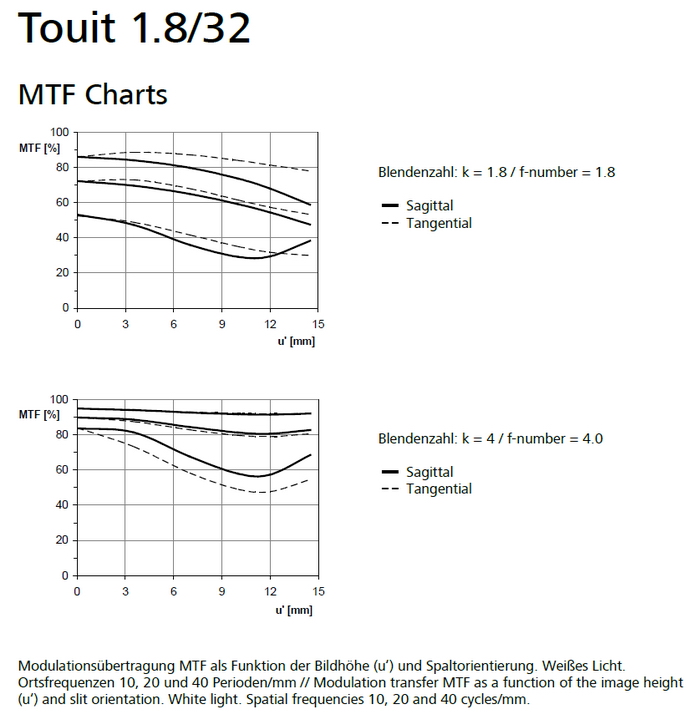 Touit 1.8/32

MTF Charts

100
MTF [%]
80
60
40
20
0
0 3 6 9 12 15
u' [mm]

Blendenzahl: k = 1.8 / f-number = 1.8

Sagittal
Tangential

100
MTF [%]
80
60
40
20
0
0 3 6 9 12 15
u' [mm]

Blendenzahl: k = 4 / f-number = 4.0

Sagittal
Tangential

Modulationsübertragung MTF als Funktion der Bildhöhe (u') und Spaltorientierung. Weißes Licht. Ortsfrequenzen 10, 20 und 40 Perioden/mm // Modulation transfer MTF as a function of the image height (u') and slit orientation. White light. Spatial frequencies 10, 20 and 40 cycles/mm.